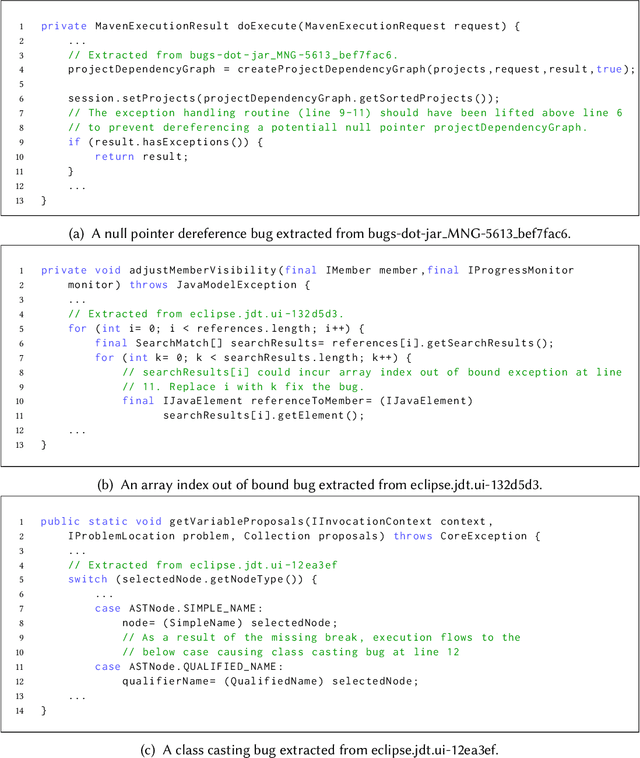 1 private MavenExecutionResult doExecute(MavenExecutionRequest request) {
2     ...
3     // Extracted from bugs-dot-jar_MNG-5613_bef7fac6.
4     projectDependencyGraph = createProjectDependencyGraph(projects,request,result,true);
5
6     session.setProjects(projectDependencyGraph.getSortedProjects());
7     // The exception handling routine (line 9-11) should have been lifted above line 6
8     // to prevent dereferencing a potentiall null pointer projectDependencyGraph.
9     if (result.hasExceptions()) {
10        return result;
11    }
12    ...
13 }

(a) A null pointer dereference bug extracted from bugs-dot-jar_MNG-5613_bef7fac6.

1 private void adjustMemberVisibility(final IMember member,final IProgressMonitor
2     monitor) throws JavaModelException {
3     ...
4     // Extracted from eclipse.jdt.ui-132d5d3.
5     for (int i= 0; i < references.length; i++) {
6         final SearchMatch[] searchResults= references[i].getSearchResults();
7         for (int k= 0; k < searchResults.length; k++) {
8             // searchResults[i] could incur array index out of bound exception at line
9             // 11. Replace i with k fix the bug.
10            final IJavaElement referenceToMember= (IJavaElement)
11                searchResults[i].getElement();
12    ...
13 }

(b) An array index out of bound bug extracted from eclipse.jdt.ui-132d5d3.

1 public static void getVariableProposals(IInvocationContext context,
2     IProblemLocation problem, Collection proposals) throws CoreException {
3     ...
4     // Extracted from eclipse.jdt.ui-12ea3ef
5     switch (selectedNode.getNodeType()) {
6         ...
7         case ASTNode.SIMPLE_NAME:
8             node= (SimpleName) selectedNode;
9             // As a result of the missing break, execution flows to the
10            // below case causing class casting bug at line 12
11        case ASTNode.QUALIFIED_NAME:
12            qualifierName= (QualifiedName) selectedNode;
13    ...
14 }

(c) A class casting bug extracted from eclipse.jdt.ui-12ea3ef.